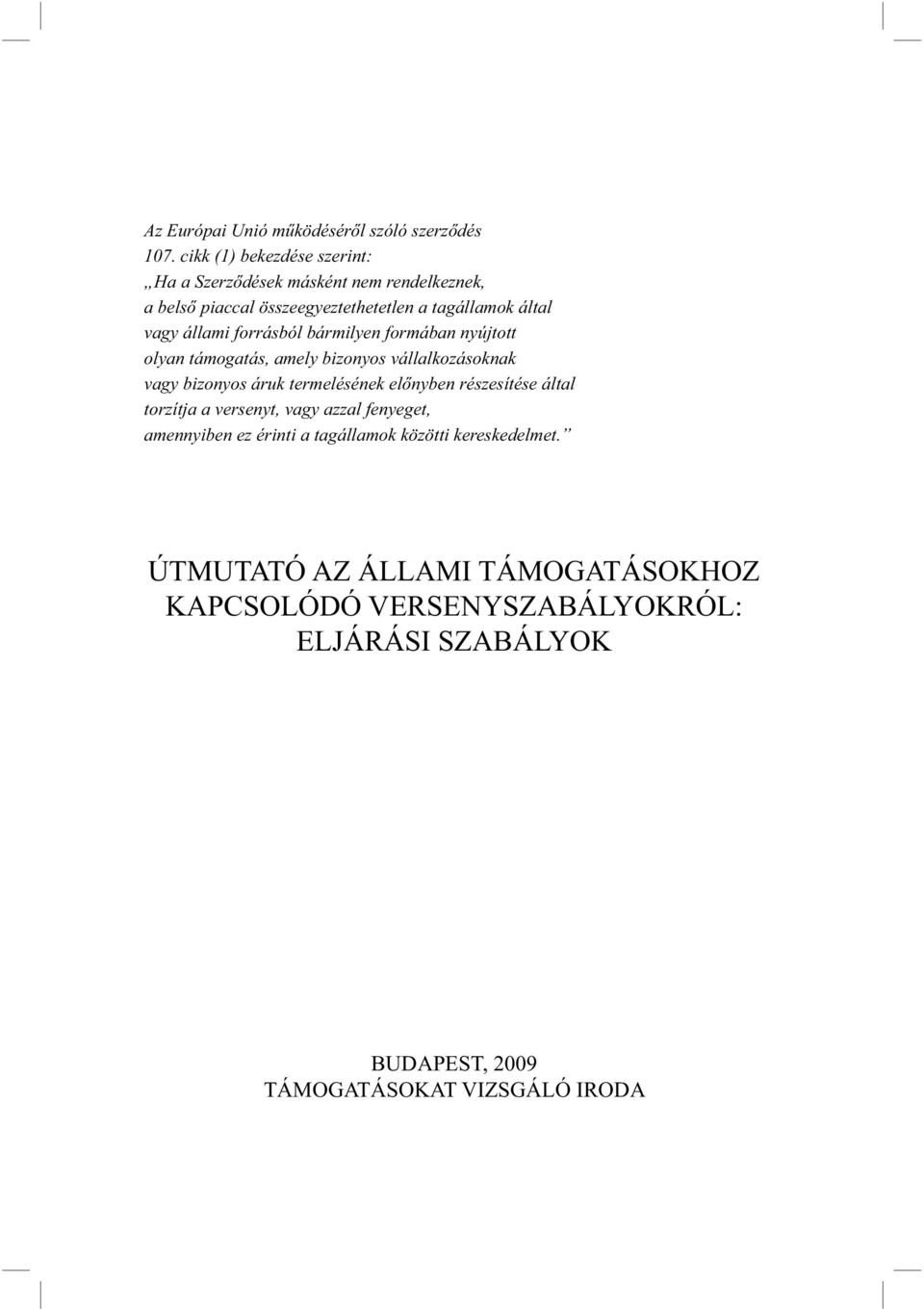 Az Európai Unió működéséről szóló szerződés
107. cikk (1) bekezdése szerint:
„Ha a Szerződések másként nem rendelkeznek,
a belső piaccal összeegyeztethetetlen a tagállamok által
vagy állami forrásból bármilyen formában nyújtott
olyan támogatás, amely bizonyos vállalkozásoknak
vagy bizonyos áruk termelésének előnyben részesítése által
torzítja a versenyt, vagy azzal fenyeget,
amennyiben ez érinti a tagállamok közötti kereskedelmet.”

ÚTMUTATÓ AZ ÁLLAMI TÁMOGATÁSOKHOZ
KAPCSOLÓDÓ VERSENYSZABÁLYOKRÓL:
ELJÁRÁSI SZABÁLYOK

BUDAPEST, 2009
TÁMOGATÁSOKAT VIZSGÁLÓ IRODA